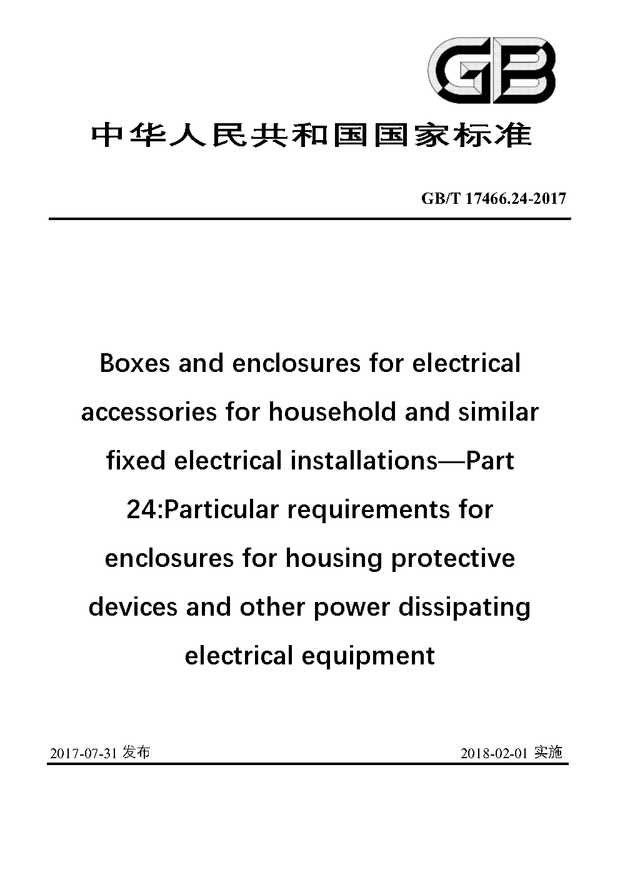 GB

中华人民共和国国家标准

GB/T 17466.24-2017

Boxes and enclosures for electrical accessories for household and similar fixed electrical installations—Part 24:Particular requirements for enclosures for housing protective devices and other power dissipating electrical equipment

2017-07-31 发布

2018-02-01 实施